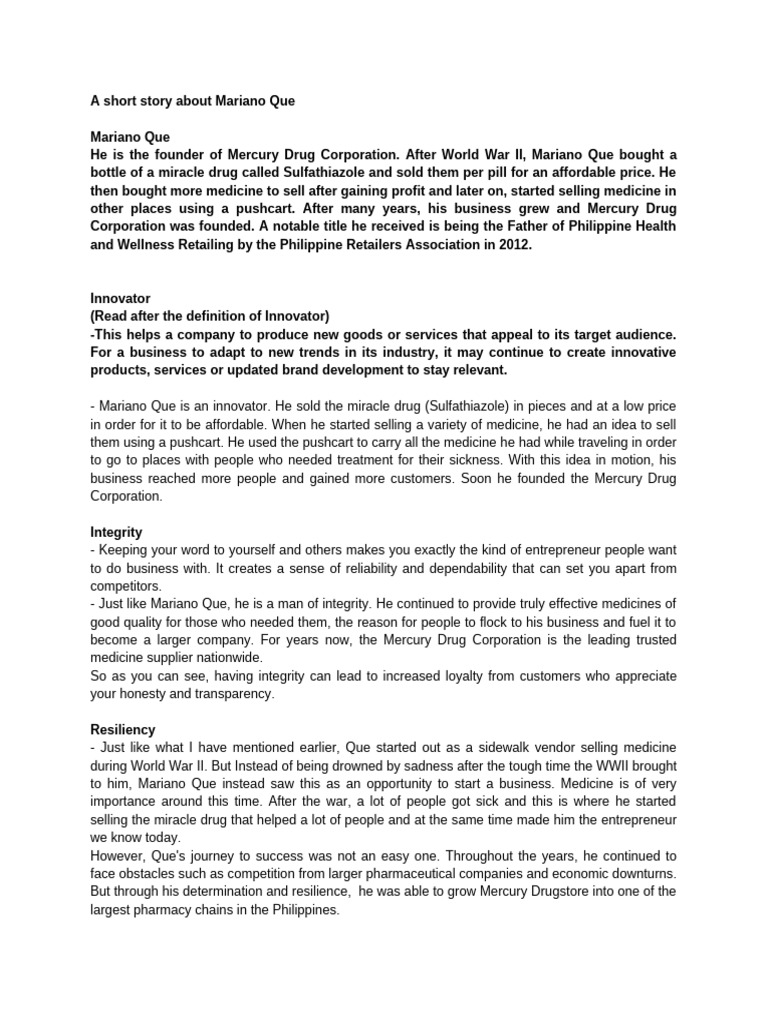 A short story about Mariano Que

Mariano Que
He is the founder of Mercury Drug Corporation. After World War II, Mariano Que bought a bottle of a miracle drug called Sulfathiazole and sold them per pill for an affordable price. He then bought more medicine to sell after gaining profit and later on, started selling medicine in other places using a pushcart. After many years, his business grew and Mercury Drug Corporation was founded. A notable title he received is being the Father of Philippine Health and Wellness Retailing by the Philippine Retailers Association in 2012.

Innovator
(Read after the definition of Innovator)
-This helps a company to produce new goods or services that appeal to its target audience. For a business to adapt to new trends in its industry, it may continue to create innovative products, services or updated brand development to stay relevant.

- Mariano Que is an innovator. He sold the miracle drug (Sulfathiazole) in pieces and at a low price in order for it to be affordable. When he started selling a variety of medicine, he had an idea to sell them using a pushcart. He used the pushcart to carry all the medicine he had while traveling in order to go to places with people who needed treatment for their sickness. With this idea in motion, his business reached more people and gained more customers. Soon he founded the Mercury Drug Corporation.

Integrity
- Keeping your word to yourself and others makes you exactly the kind of entrepreneur people want to do business with. It creates a sense of reliability and dependability that can set you apart from competitors.
- Just like Mariano Que, he is a man of integrity. He continued to provide truly effective medicines of good quality for those who needed them, the reason for people to flock to his business and fuel it to become a larger company. For years now, the Mercury Drug Corporation is the leading trusted medicine supplier nationwide.
So as you can see, having integrity can lead to increased loyalty from customers who appreciate your honesty and transparency.

Resiliency
- Just like what I have mentioned earlier, Que started out as a sidewalk vendor selling medicine during World War II. But Instead of being drowned by sadness after the tough time the WWII brought to him, Mariano Que instead saw this as an opportunity to start a business. Medicine is of very importance around this time. After the war, a lot of people got sick and this is where he started selling the miracle drug that helped a lot of people and at the same time made him the entrepreneur we know today.
However, Que's journey to success was not an easy one. Throughout the years, he continued to face obstacles such as competition from larger pharmaceutical companies and economic downturns. But through his determination and resilience, he was able to grow Mercury Drugstore into one of the largest pharmacy chains in the Philippines.